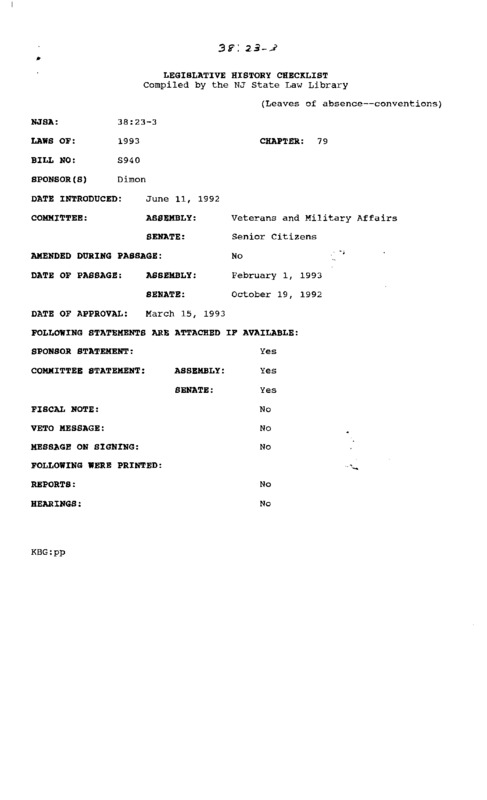 38:23-3

LEGISLATIVE HISTORY CHECKLIST
Compiled by the NJ State Law Library

(Leaves of absence--conventions)

NJSA: 38:23-3

LAWS OF: 1993 CHAPTER: 79

BILL NO: S940

SPONSOR(S) Dimon

DATE INTRODUCED: June 11, 1992

COMMITTEE: ASSEMBLY: Veterans and Military Affairs

SENATE: Senior Citizens

AMENDED DURING PASSAGE: No

DATE OF PASSAGE: ASSEMBLY: February 1, 1993

SENATE: October 19, 1992

DATE OF APPROVAL: March 15, 1993

FOLLOWING STATEMENTS ARE ATTACHED IF AVAILABLE:

SPONSOR STATEMENT: Yes

COMMITTEE STATEMENT: ASSEMBLY: Yes

SENATE: Yes

FISCAL NOTE: No

VETO MESSAGE: No

MESSAGE ON SIGNING: No

FOLLOWING WERE PRINTED:

REPORTS: No

HEARINGS: No

KBG:pp